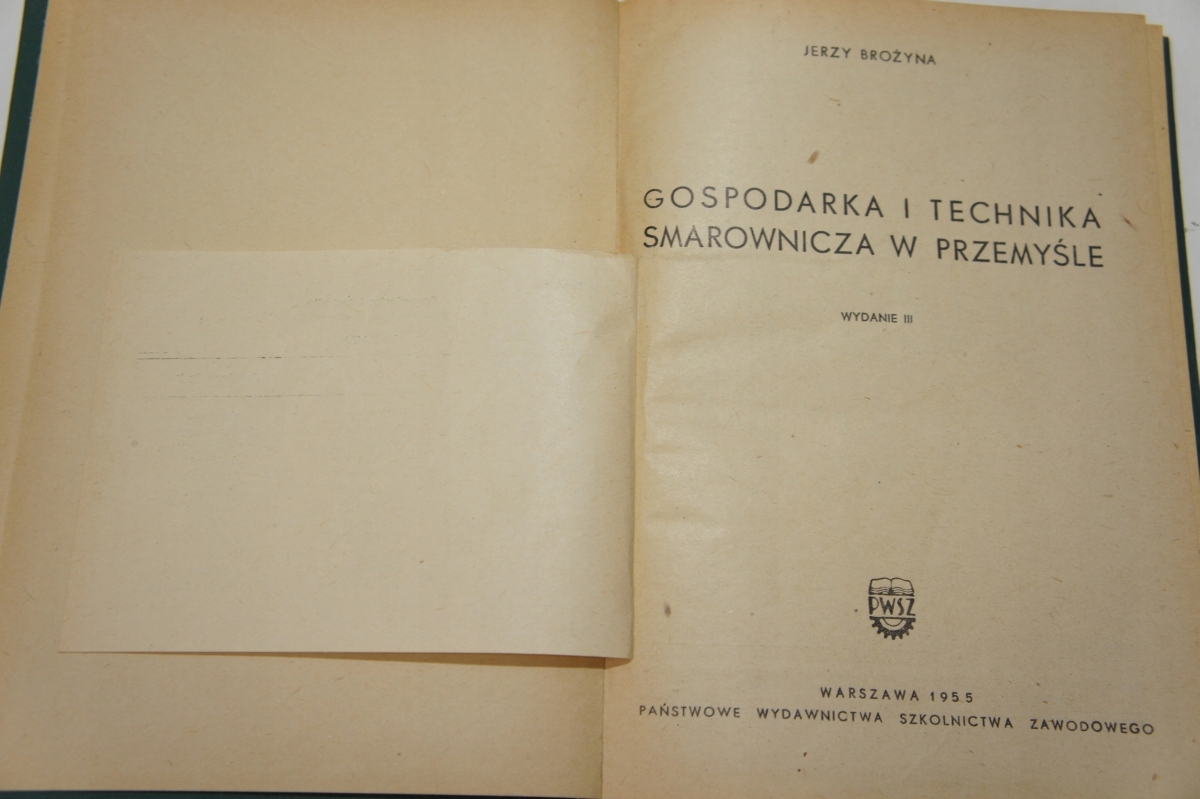 JERZY BROŻYNA

GOSPODARKA I TECHNIKA SMAROWNICZA W PRZEMYŚLE

WYDANIE III

PWSZ

WARSZAWA 1955
PAŃSTWOWE WYDAWNICTWA SZKOLNICTWA ZAWODOWEGO